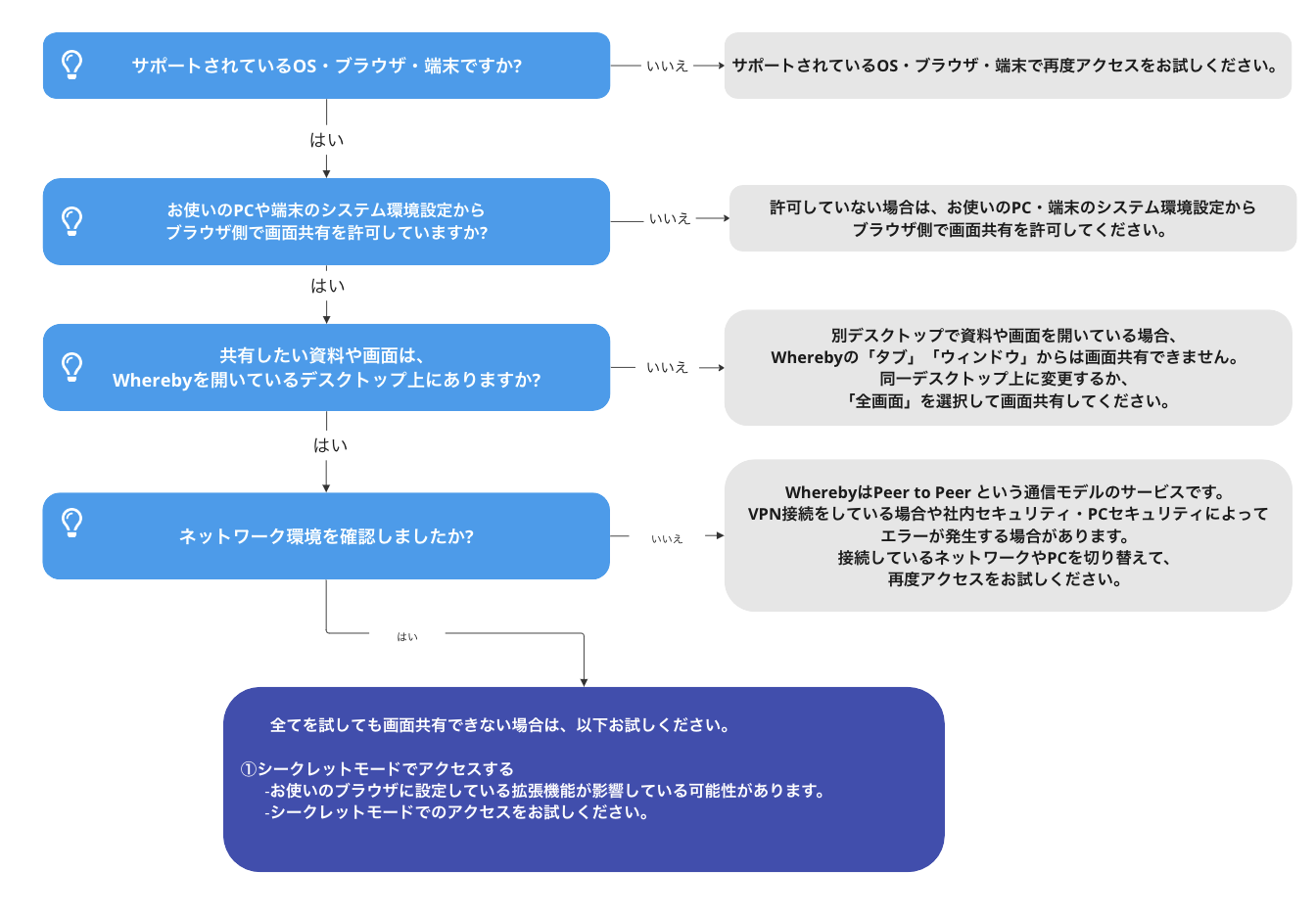 サポートされているOS・ブラウザ・端末ですか?

いいえ

サポートされているOS・ブラウザ・端末で再度アクセスをお試しください。

はい

お使いのPCや端末のシステム環境設定から
ブラウザ側で画面共有を許可していますか?

いいえ

許可していない場合は、お使いのPC・端末のシステム環境設定から
ブラウザ側で画面共有を許可してください。

はい

共有したい資料や画面は、
Wherebyを開いているデスクトップ上にありますか?

いいえ

別デスクトップで資料や画面を開いている場合、
Wherebyの「タブ」「ウィンドウ」からは画面共有できません。
同一デスクトップ上に変更するか、
「全画面」を選択して画面共有してください。

はい

ネットワーク環境を確認しましたか?

いいえ

WherebyはPeer to Peer という通信モデルのサービスです。
VPN接続をしている場合や社内セキュリティ・PCセキュリティによって
エラーが発生する場合があります。
接続しているネットワークやPCを切り替えて、
再度アクセスをお試しください。

はい

全てを試しても画面共有できない場合は、以下お試しください。

①シークレットモードでアクセスする
-お使いのブラウザに設定している拡張機能が影響している可能性があります。
-シークレットモードでのアクセスをお試しください。